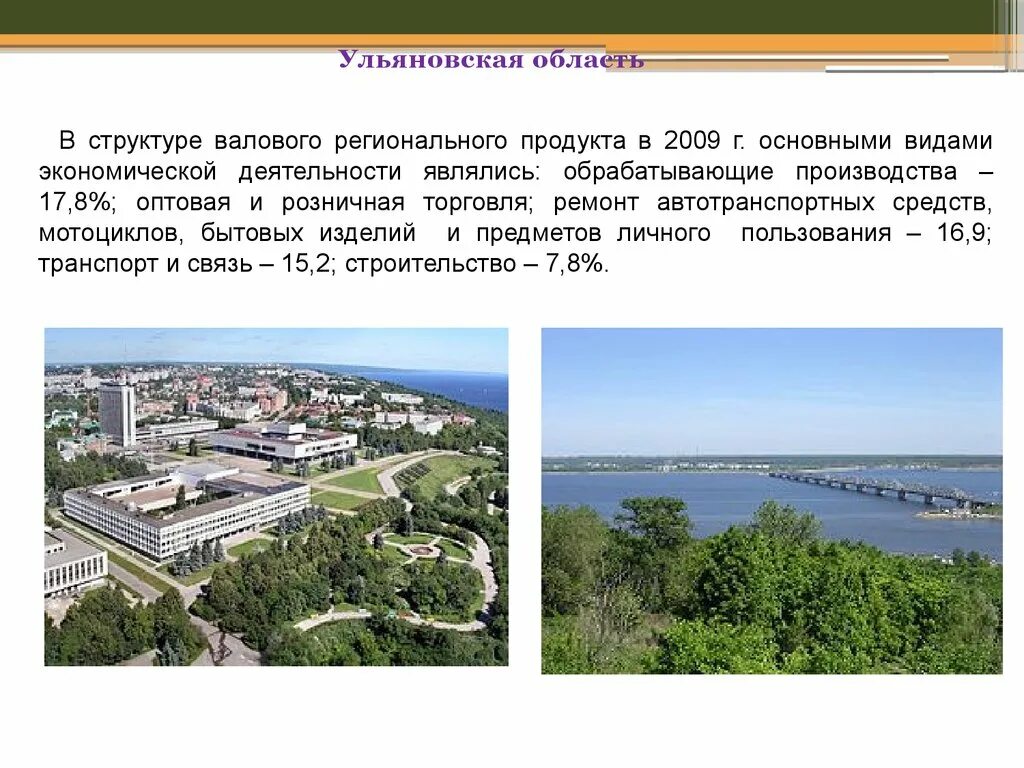 Ульяновская область

В структуре валового регионального продукта в 2009 г. основными видами экономической деятельности являлись: обрабатывающие производства – 17,8%; оптовая и розничная торговля; ремонт автотранспортных средств, мотоциклов, бытовых изделий и предметов личного пользования – 16,9; транспорт и связь – 15,2; строительство – 7,8%.